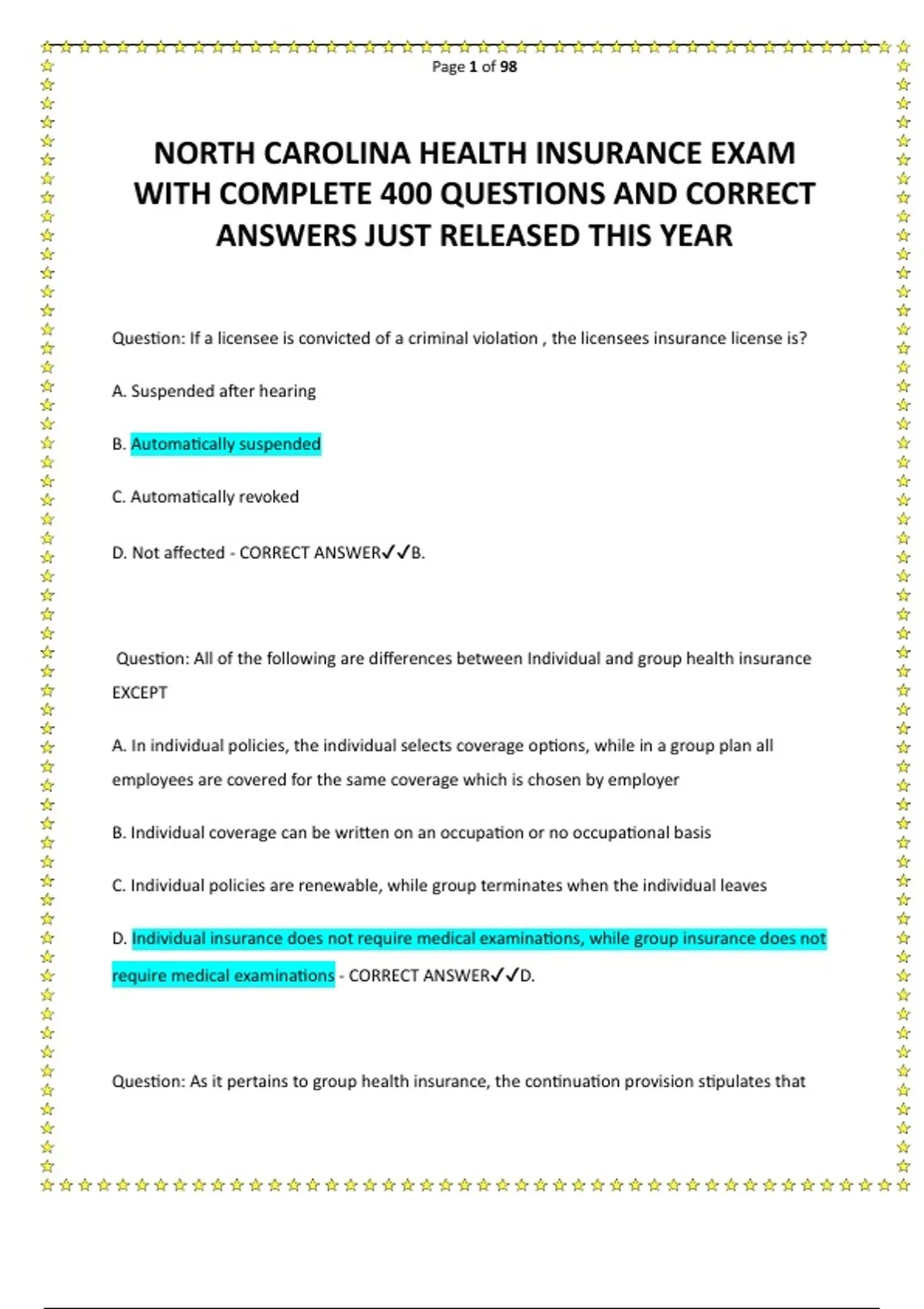 Page 1 of 98

NORTH CAROLINA HEALTH INSURANCE EXAM WITH COMPLETE 400 QUESTIONS AND CORRECT ANSWERS JUST RELEASED THIS YEAR

Question: If a licensee is convicted of a criminal violation , the licensees insurance license is?

A. Suspended after hearing

B. Automatically suspended

C. Automatically revoked

D. Not affected - CORRECT ANSWER✓✓B.

Question: All of the following are differences between Individual and group health insurance EXCEPT

A. In individual policies, the individual selects coverage options, while in a group plan all employees are covered for the same coverage which is chosen by employer

B. Individual coverage can be written on an occupation or no occupational basis

C. Individual policies are renewable, while group terminates when the individual leaves

D. Individual insurance does not require medical examinations, while group insurance does not require medical examinations - CORRECT ANSWER✓✓D.

Question: As it pertains to group health insurance, the continuation provision stipulates that